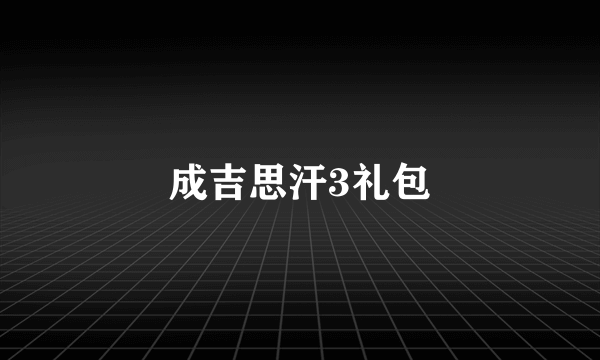 成吉思汗3礼包